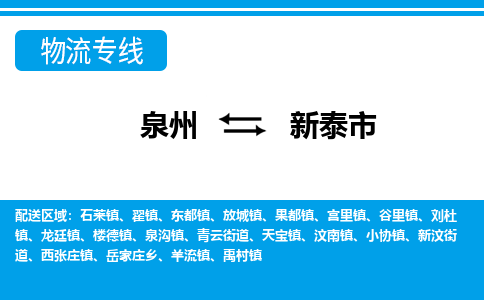 物流专线

泉州 新泰市

配送区域：石莱镇、翟镇、东都镇、放城镇、果都镇、宫里镇、谷里镇、刘杜镇、龙廷镇、楼德镇、泉沟镇、青云街道、天宝镇、汶南镇、小协镇、新汶街道、西张庄镇、岳家庄乡、羊流镇、禹村镇